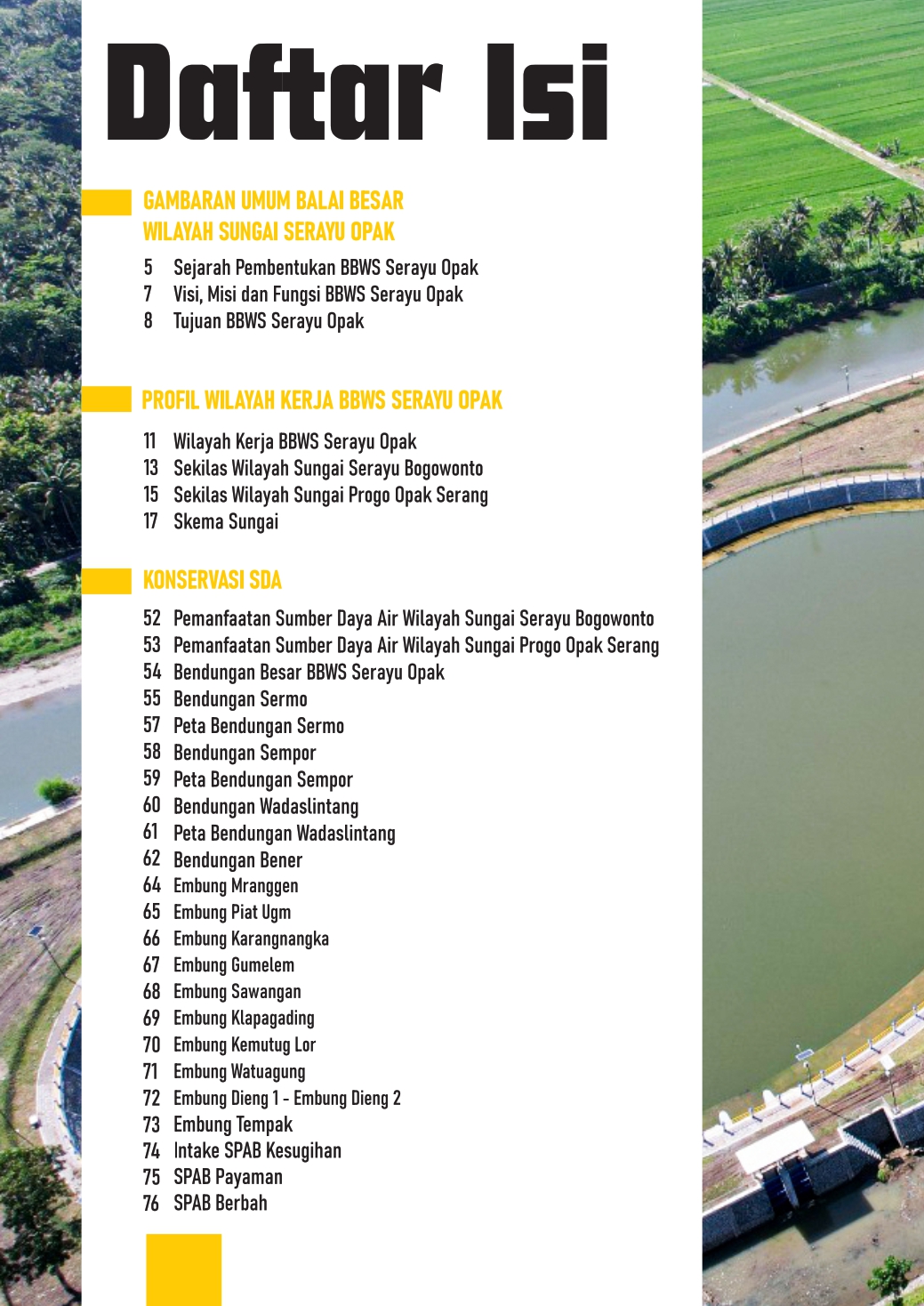 Daftar Isi

GAMBARAN UMUM BALAI BESAR WILAYAH SUNGAI SERAYU OPAK

5 Sejarah Pembentukan BBWS Serayu Opak
7 Visi, Misi dan Fungsi BBWS Serayu Opak
8 Tujuan BBWS Serayu Opak

PROFIL WILAYAH KERJA BBWS SERAYU OPAK

11 Wilayah Kerja BBWS Serayu Opak
13 Sekilas Wilayah Sungai Serayu Bogowonto
15 Sekilas Wilayah Sungai Progo Opak Serang
17 Skema Sungai

KONSERVASI SDA

52 Pemanfaatan Sumber Daya Air Wilayah Sungai Serayu Bogowonto
53 Pemanfaatan Sumber Daya Air Wilayah Sungai Progo Opak Serang
54 Bendungan Besar BBWS Serayu Opak
55 Bendungan Sermo
57 Peta Bendungan Sermo
58 Bendungan Sempor
59 Peta Bendungan Sempor
60 Bendungan Wadaslintang
61 Peta Bendungan Wadaslintang
62 Bendungan Bener
64 Embung Mranggen
65 Embung Piat Ugm
66 Embung Karangnangka
67 Embung Gumelem
68 Embung Sawangan
69 Embung Klapagading
70 Embung Kemutug Lor
71 Embung Watuagung
72 Embung Dieng 1 - Embung Dieng 2
73 Embung Tempak
74 Intake SPAB Kesugihan
75 SPAB Payaman
76 SPAB Berbah